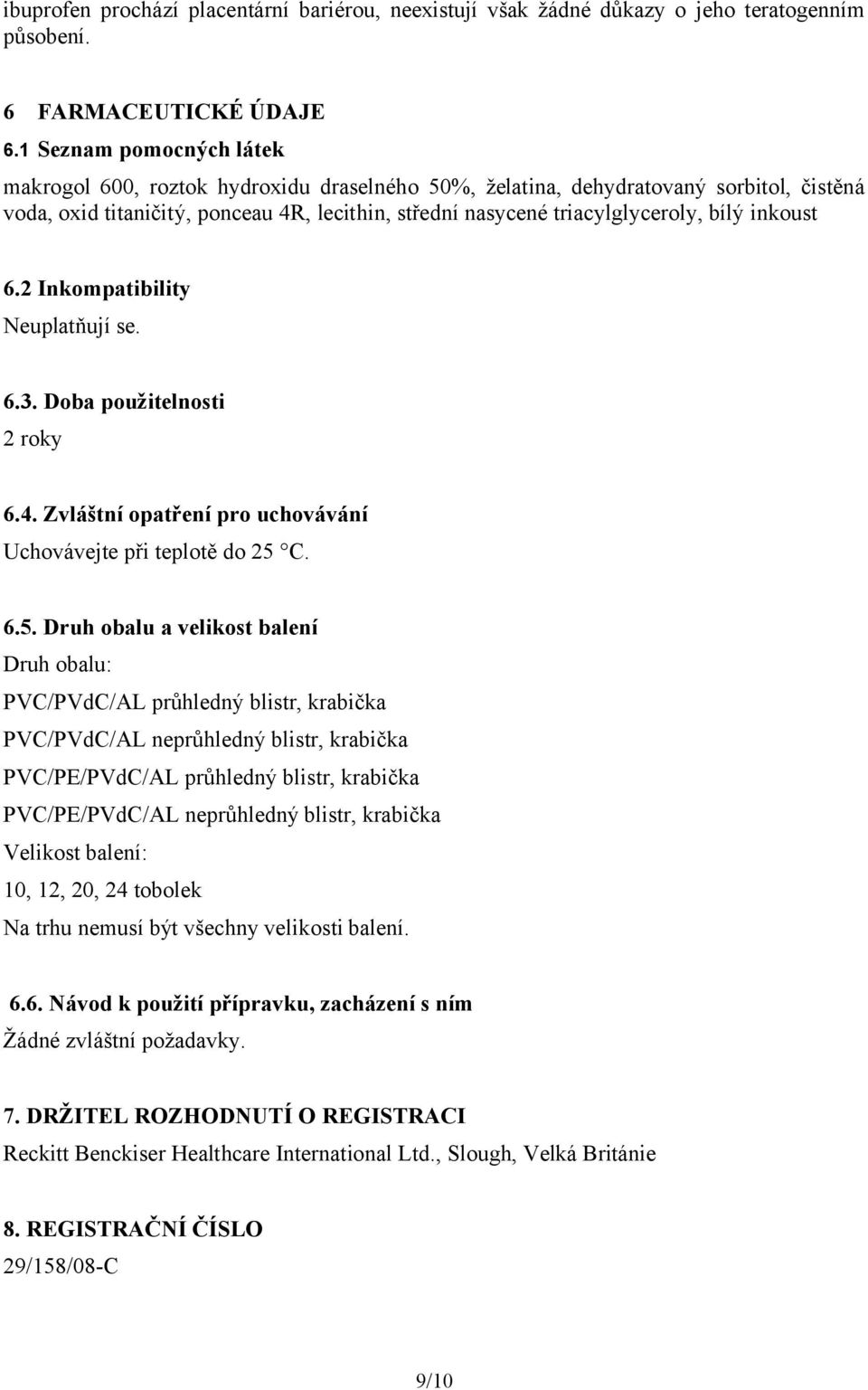 ibuprofen prochází placentární bariérou, neexistují však žádné důkazy o jeho teratogenním působení.

6 FARMACEUTICKÉ ÚDAJE

6.1 Seznam pomocných látek

makrogol 600, roztok hydroxidu draselného 50%, želatina, dehydratovaný sorbitol, čistěná voda, oxid titaničitý, ponceau 4R, lecithin, střední nasycené triacylglyceroly, bílý inkoust

6.2 Inkompatibility

Neuplatňují se.

6.3. Doba použitelnosti

2 roky

6.4. Zvláštní opatření pro uchovávání

Uchovávejte při teplotě do 25 °C.

6.5. Druh obalu a velikost balení

Druh obalu:

PVC/PVdC/AL průhledný blistr, krabička

PVC/PVdC/AL neprůhledný blistr, krabička

PVC/PE/PVdC/AL průhledný blistr, krabička

PVC/PE/PVdC/AL neprůhledný blistr, krabička

Velikost balení:

10, 12, 20, 24 tobolek

Na trhu nemusí být všechny velikosti balení.

6.6. Návod k použití přípravku, zacházení s ním

Žádné zvláštní požadavky.

7. DRŽITEL ROZHODNUTÍ O REGISTRACI

Reckitt Benckiser Healthcare International Ltd., Slough, Velká Británie

8. REGISTRAČNÍ ČÍSLO

29/158/08-C

9/10